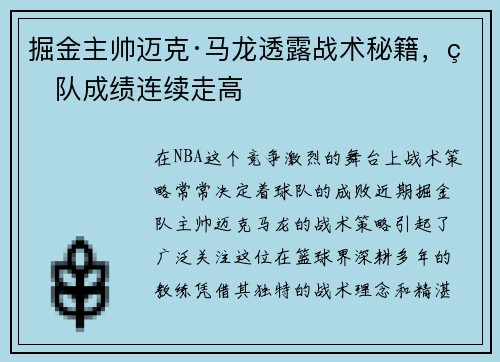 掘金主帅迈克·马龙透露战术秘籍，ç　队成绩连续走高

在NBA这个竞争激烈的舞台上战术策略常常决定着球队的成败近期掘金队主帅迈克马龙的战术策略引起了广泛关注这位在篮球界深耕多年的教练凭借其独特的战术理念和精湛